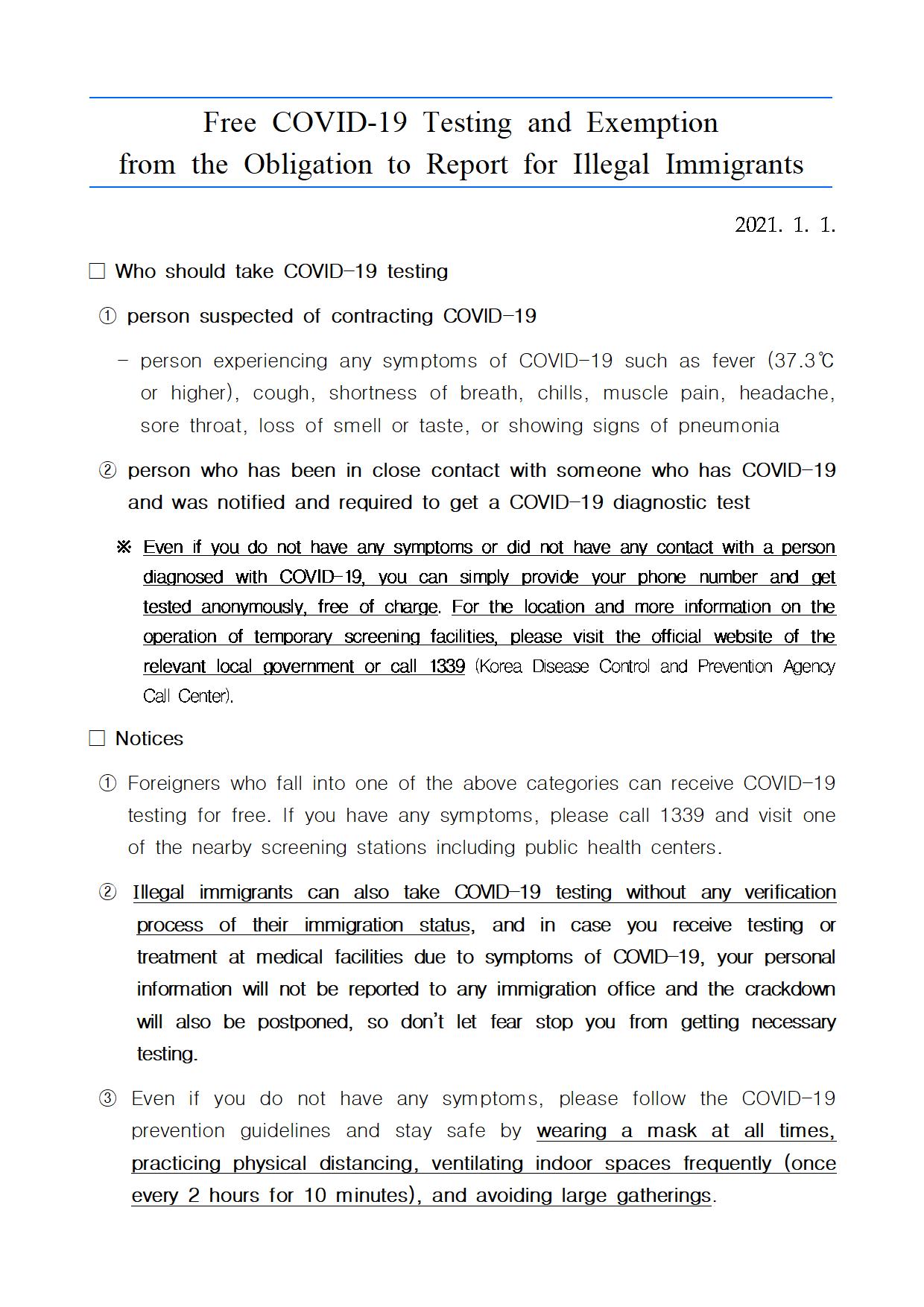 Free COVID-19 Testing and Exemption from the Obligation to Report for Illegal Immigrants

2021. 1. 1.

□ Who should take COVID-19 testing

① person suspected of contracting COVID-19

- person experiencing any symptoms of COVID-19 such as fever (37.3℃ or higher), cough, shortness of breath, chills, muscle pain, headache, sore throat, loss of smell or taste, or showing signs of pneumonia

② person who has been in close contact with someone who has COVID-19 and was notified and required to get a COVID-19 diagnostic test

※ Even if you do not have any symptoms or did not have any contact with a person diagnosed with COVID-19, you can simply provide your phone number and get tested anonymously, free of charge. For the location and more information on the operation of temporary screening facilities, please visit the official website of the relevant local government or call 1339 (Korea Disease Control and Prevention Agency Call Center).

□ Notices

① Foreigners who fall into one of the above categories can receive COVID-19 testing for free. If you have any symptoms, please call 1339 and visit one of the nearby screening stations including public health centers.

② Illegal immigrants can also take COVID-19 testing without any verification process of their immigration status, and in case you receive testing or treatment at medical facilities due to symptoms of COVID-19, your personal information will not be reported to any immigration office and the crackdown will also be postponed, so don't let fear stop you from getting necessary testing.

③ Even if you do not have any symptoms, please follow the COVID-19 prevention guidelines and stay safe by wearing a mask at all times, practicing physical distancing, ventilating indoor spaces frequently (once every 2 hours for 10 minutes), and avoiding large gatherings.